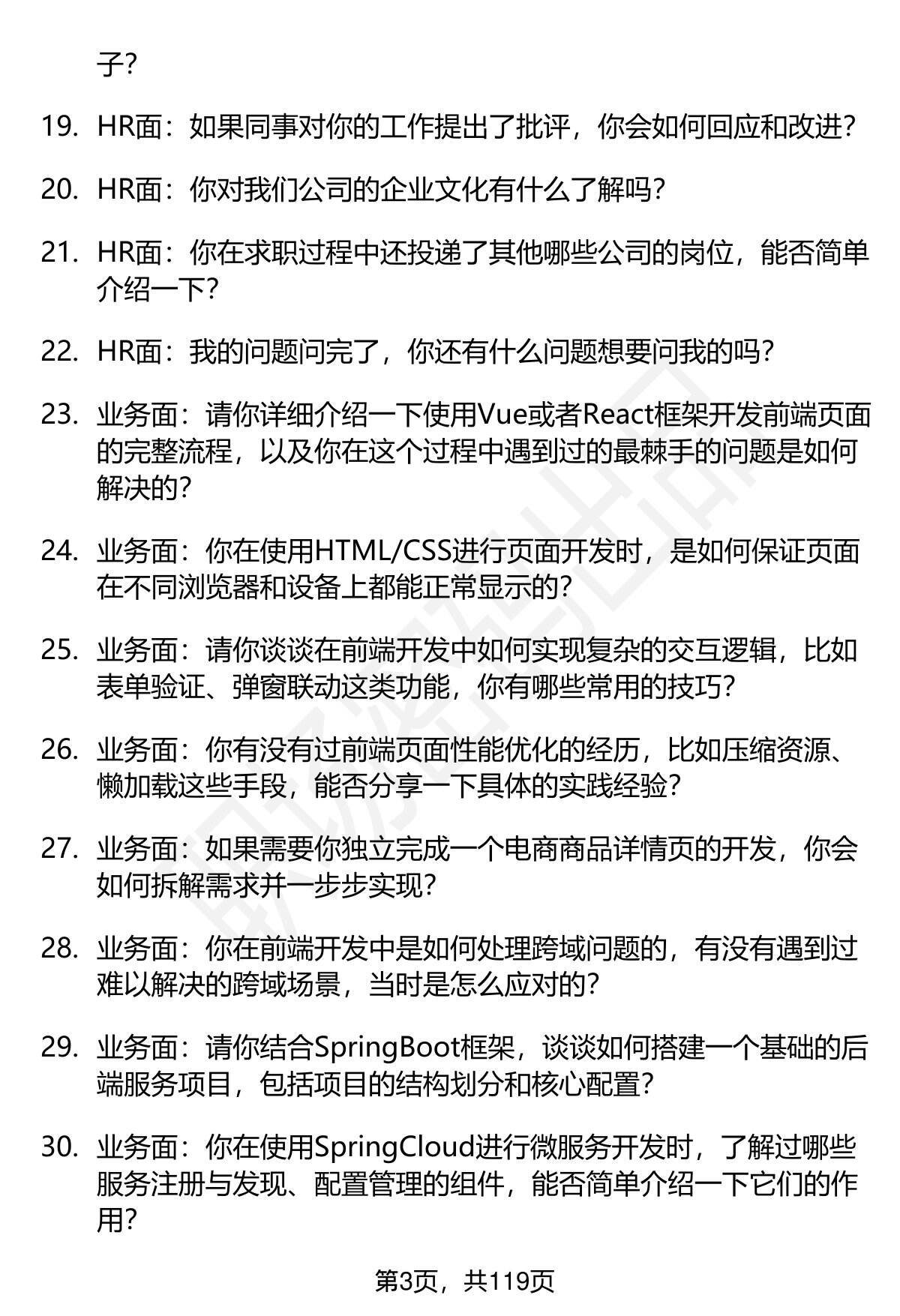 子？

19. HR面：如果同事对你的工作提出了批评，你会如何回应和改进？

20. HR面：你对我们公司的企业文化有什么了解吗？

21. HR面：你在求职过程中还投递了其他哪些公司的岗位，能否简单介绍一下？

22. HR面：我的问题问完了，你还有什么问题想要问我的吗？

23. 业务面：请你详细介绍一下使用Vue或者React框架开发前端页面的完整流程，以及你在这个过程中遇到过的最棘手的问题是如何解决的？

24. 业务面：你在使用HTML/CSS进行页面开发时，是如何保证页面在不同浏览器和设备上都能正常显示的？

25. 业务面：请你谈谈在前端开发中如何实现复杂的交互逻辑，比如表单验证、弹窗联动这类功能，你有哪些常用的技巧？

26. 业务面：你有没有过前端页面性能优化的经历，比如压缩资源、懒加载这些手段，能否分享一下具体的实践经验？

27. 业务面：如果需要你独立完成一个电商商品详情页的开发，你会如何拆解需求并一步步实现？

28. 业务面：你在前端开发中是如何处理跨域问题的，有没有遇到过难以解决的跨域场景，当时是怎么应对的？

29. 业务面：请你结合SpringBoot框架，谈谈如何搭建一个基础的后端服务项目，包括项目的结构划分和核心配置？

30. 业务面：你在使用SpringCloud进行微服务开发时，了解过哪些服务注册与发现、配置管理的组件，能否简单介绍一下它们的作用？

第3页，共119页